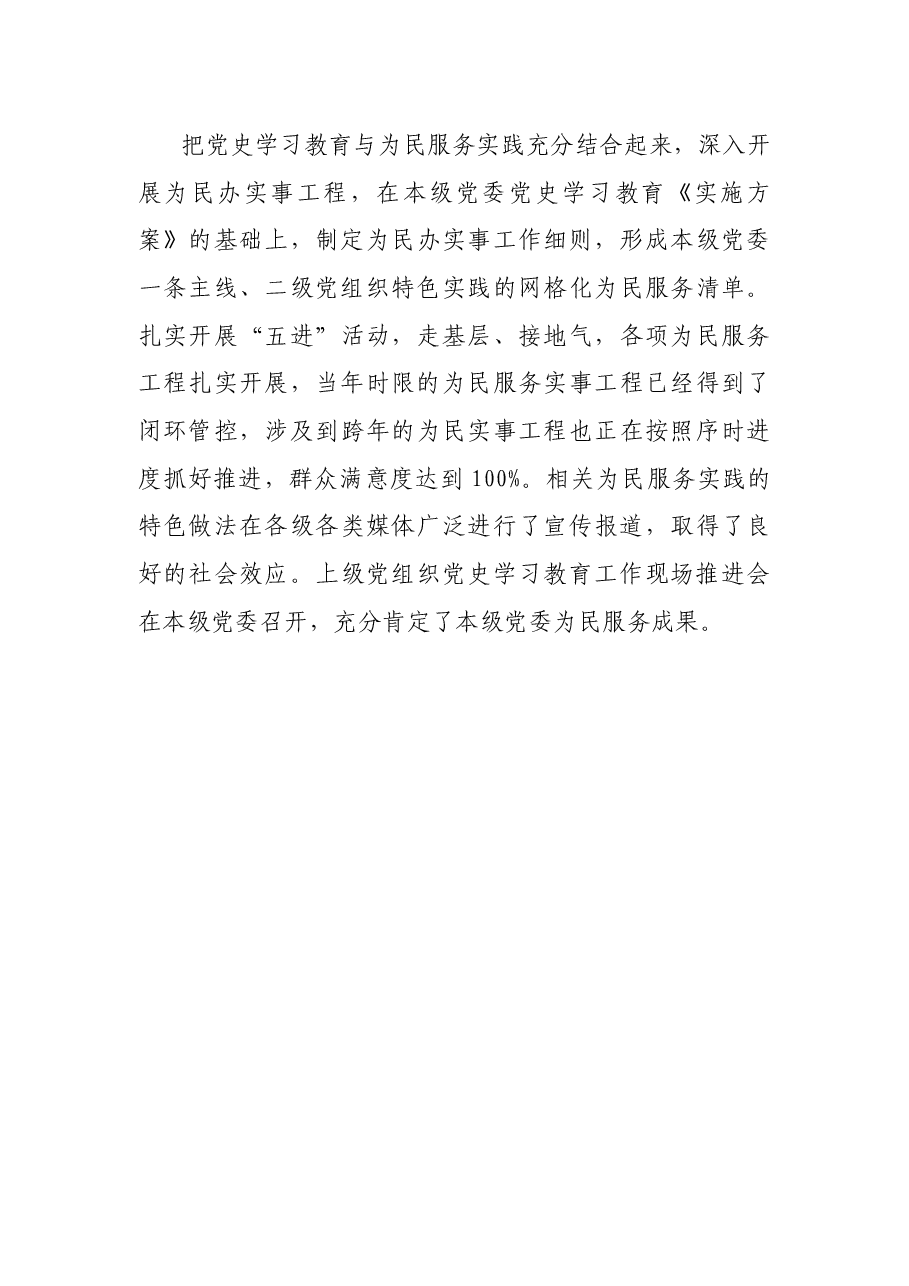 把党史学习教育与为民服务实践充分结合起来，深入开展为民办实事工程，在本级党委党史学习教育《实施方案》的基础上，制定为民办实事工作细则，形成本级党委一条主线、二级党组织特色实践的网格化为民服务清单。扎实开展“五进”活动，走基层、接地气，各项为民服务工程扎实开展，当年时限的为民服务实事工程已经得到了闭环管控，涉及到跨年的为民实事工程也正在按照序时进度抓好推进，群众满意度达到100%。相关为民服务实践的特色做法在各级各类媒体广泛进行了宣传报道，取得了良好的社会效应。上级党组织党史学习教育工作现场推进会在本级党委召开，充分肯定了本级党委为民服务成果。